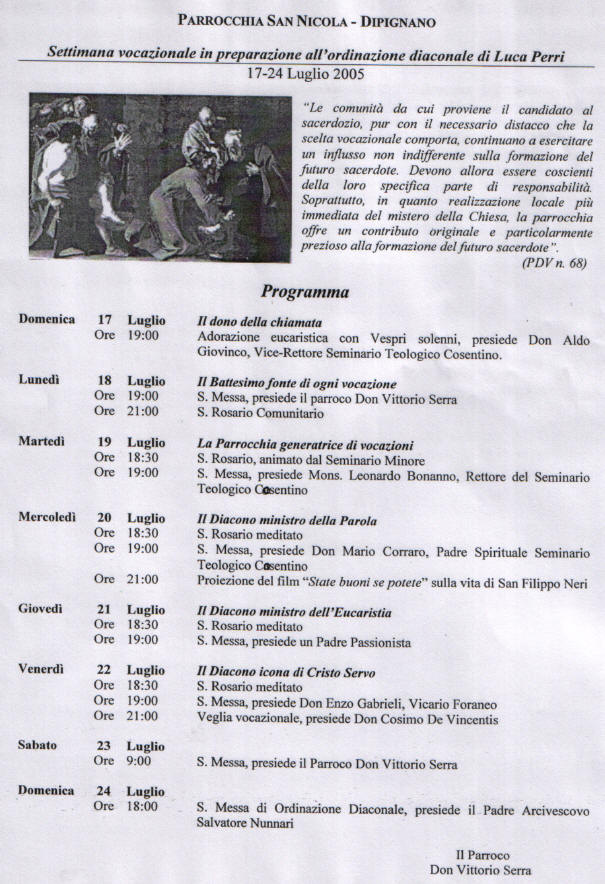 PARROCCHIA SAN NICOLA - DIPIGNANO

Settimana vocazionale in preparazione all'ordinazione diaconale di Luca Perri
17-24 Luglio 2005

"Le comunità da cui proviene il candidato al sacerdozio, pur con il necessario distacco che la scelta vocazionale comporta, continuano a esercitare un influsso non indifferente sulla formazione del futuro sacerdote. Devono allora essere coscienti della loro specifica parte di responsabilità. Soprattutto, in quanto realizzazione locale più immediata del mistero della Chiesa, la parrocchia offre un contributo originale e particolarmente prezioso alla formazione del futuro sacerdote".
(PDV n. 68)

Programma

Domenica 17 Luglio
Il dono della chiamata
Ore 19:00 Adorazione eucaristica con Vespri solenni, presiede Don Aldo Giovinco, Vice-Rettore Seminario Teologico Cosentino.

Lunedì 18 Luglio
Il Battesimo fonte di ogni vocazione
Ore 19:00 S. Messa, presiede il parroco Don Vittorio Serra
Ore 21:00 S. Rosario Comunitario

Martedì 19 Luglio
La Parrocchia generatrice di vocazioni
Ore 18:30 S. Rosario, animato dal Seminario Minore
Ore 19:00 S. Messa, presiede Mons. Leonardo Bonanno, Rettore del Seminario Teologico Cosentino

Mercoledì 20 Luglio
Il Diacono ministro della Parola
Ore 18:30 S. Rosario meditato
Ore 19:00 S. Messa, presiede Don Mario Corraro, Padre Spirituale Seminario Teologico Cosentino
Ore 21:00 Proiezione del film "State buoni se potete" sulla vita di San Filippo Neri

Giovedì 21 Luglio
Il Diacono ministro dell'Eucaristia
Ore 18:30 S. Rosario meditato
Ore 19:00 S. Messa, presiede un Padre Passionista

Venerdì 22 Luglio
Il Diacono icona di Cristo Servo
Ore 18:30 S. Rosario meditato
Ore 19:00 S. Messa, presiede Don Enzo Gabrieli, Vicario Foraneo
Ore 21:00 Veglia vocazionale, presiede Don Cosimo De Vincentis

Sabato 23 Luglio
Ore 9:00 S. Messa, presiede il Parroco Don Vittorio Serra

Domenica 24 Luglio
Ore 18:00 S. Messa di Ordinazione Diaconale, presiede il Padre Arcivescovo Salvatore Nunnari

Il Parroco
Don Vittorio Serra